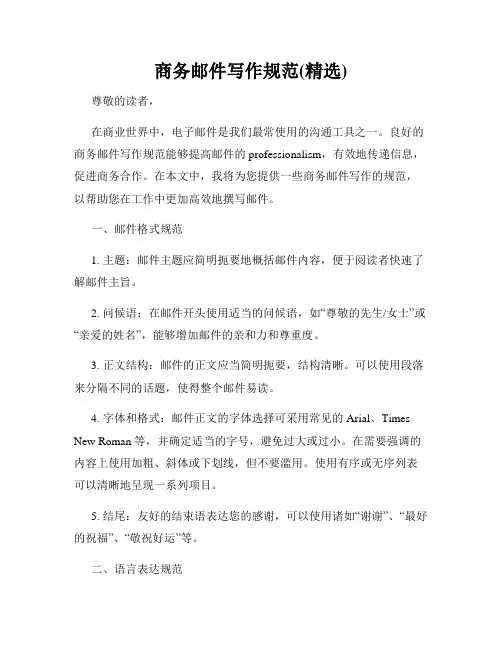 商务邮件写作规范(精选)

尊敬的读者，

在商业世界中，电子邮件是我们最常使用的沟通工具之一。良好的商务邮件写作规范能够提高邮件的 professionalism，有效地传递信息，促进商务合作。在本文中，我将为您提供一些商务邮件写作的规范，以帮助您在工作中更加高效地撰写邮件。

一、邮件格式规范

1. 主题：邮件主题应简明扼要地概括邮件内容，便于阅读者快速了解邮件主旨。

2. 问候语：在邮件开头使用适当的问候语，如“尊敬的先生/女士”或“亲爱的姓名”，能够增加邮件的亲和力和尊重度。

3. 正文结构：邮件的正文应当简明扼要，结构清晰。可以使用段落来分隔不同的话题，使得整个邮件易读。

4. 字体和格式：邮件正文的字体选择可采用常见的 Arial、Times New Roman 等，并确定适当的字号，避免过大或过小。在需要强调的内容上使用加粗、斜体或下划线，但不要滥用。使用有序或无序列表可以清晰地呈现一系列项目。

5. 结尾：友好的结束语表达您的感谢，可以使用诸如“谢谢”、“最好的祝福”、“敬祝好运”等。

二、语言表达规范